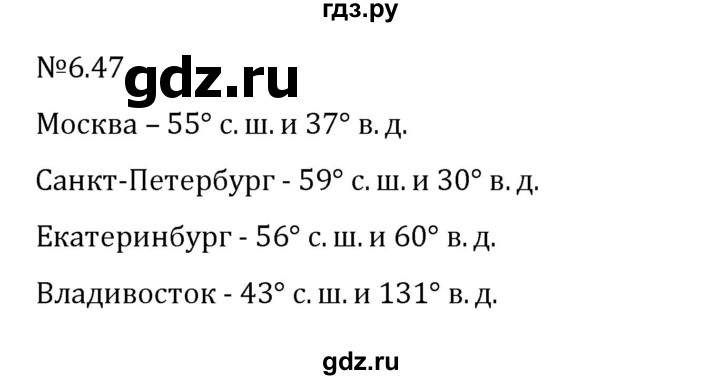 гдз.ру

№6.47 gdz.ru

Москва – 55° с. ш. и 37° в. д.

Санкт-Петербург - 59° с. ш. и 30° в. д.

Екатеринбург - 56° с. ш. и 60° в. д.

Владивосток - 43° с. ш. и 131° в. д.

gdz.ru